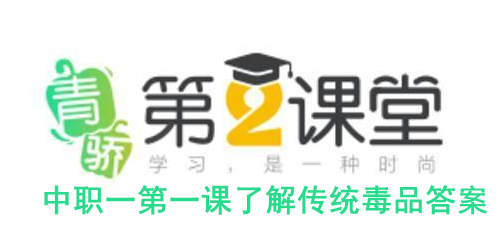 青骄
第2课堂
学习，是一种时尚
中职一第一课了解传统毒品答案